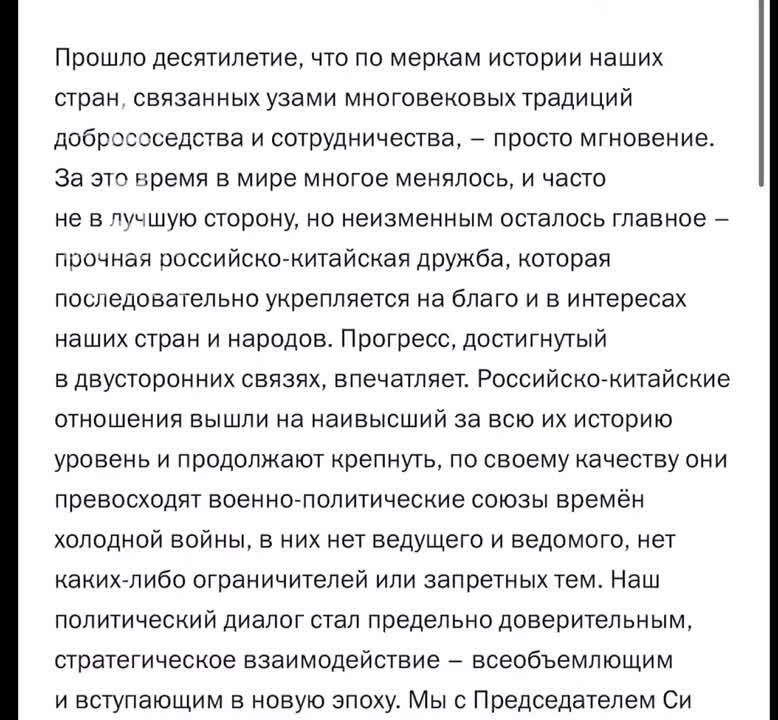 Прошло десятилетие, что по меркам истории наших стран, связанных узами многовековых традиций добрососедства и сотрудничества, – просто мгновение. За это время в мире многое менялось, и часто не в лучшую сторону, но неизменным осталось главное – прочная российско-китайская дружба, которая последовательно укрепляется на благо и в интересах наших стран и народов. Прогресс, достигнутый в двусторонних связях, впечатляет. Российско-китайские отношения вышли на наивысший за всю их историю уровень и продолжают крепнуть, по своему качеству они превосходят военно-политические союзы времён холодной войны, в них нет ведущего и ведомого, нет каких-либо ограничителей или запретных тем. Наш политический диалог стал предельно доверительным, стратегическое взаимодействие – всеобъемлющим и вступающим в новую эпоху. Мы с Председателем Си